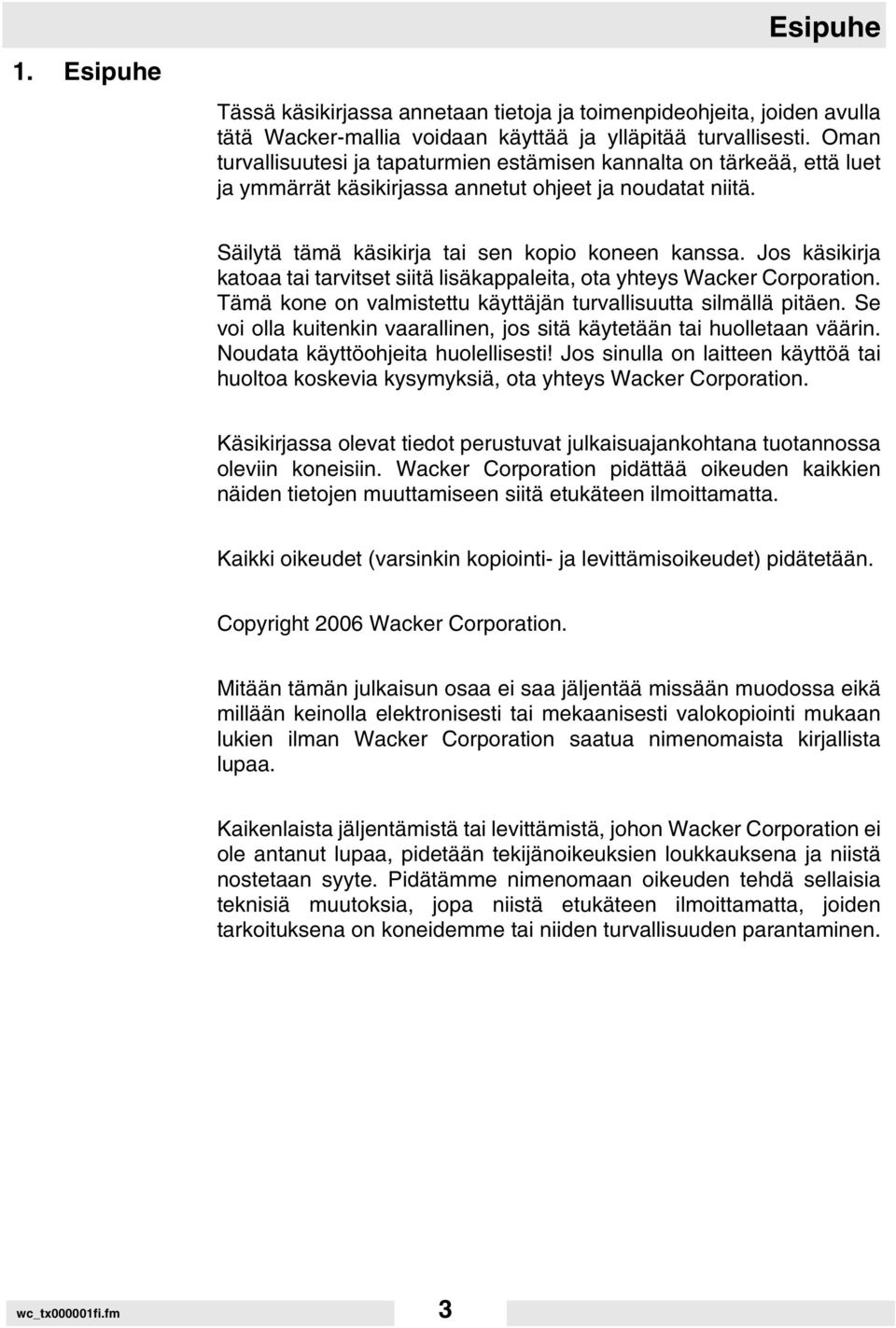 Esipuhe

1. Esipuhe

Tässä käsikirjassa annetaan tietoja ja toimenpideohjeita, joiden avulla tätä Wacker-mallia voidaan käyttää ja ylläpitää turvallisesti. Oman turvallisuutesi ja tapaturmien estämisen kannalta on tärkeää, että luet ja ymmärrät käsikirjassa annetut ohjeet ja noudatat niitä.

Säilytä tämä käsikirja tai sen kopio koneen kanssa. Jos käsikirja katoaa tai tarvitset siitä lisäkappaleita, ota yhteys Wacker Corporation. Tämä kone on valmistettu käyttäjän turvallisuutta silmällä pitäen. Se voi olla kuitenkin vaarallinen, jos sitä käytetään tai huolletaan väärin. Noudata käyttöohjeita huolellisesti! Jos sinulla on laitteen käyttöä tai huoltoa koskevia kysymyksiä, ota yhteys Wacker Corporation.

Käsikirjassa olevat tiedot perustuvat julkaisuajankohtana tuotannossa oleviin koneisiin. Wacker Corporation pidättää oikeuden kaikkien näiden tietojen muuttamiseen siitä etukäteen ilmoittamatta.

Kaikki oikeudet (varsinkin kopiointi- ja levittämisoikeudet) pidätetään.

Copyright 2006 Wacker Corporation.

Mitään tämän julkaisun osaa ei saa jäljentää missään muodossa eikä millään keinolla elektronisesti tai mekaanisesti valokopiointi mukaan lukien ilman Wacker Corporation saatua nimenomaista kirjallista lupaa.

Kaikenlaista jäljentämistä tai levittämistä, johon Wacker Corporation ei ole antanut lupaa, pidetään tekijänoikeuksien loukkauksena ja niistä nostetaan syyte. Pidätämme nimenomaan oikeuden tehdä sellaisia teknisiä muutoksia, jopa niistä etukäteen ilmoittamatta, joiden tarkoituksena on koneidemme tai niiden turvallisuuden parantaminen.

wc_tx000001fi.fm 3